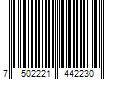 7 502221 442230